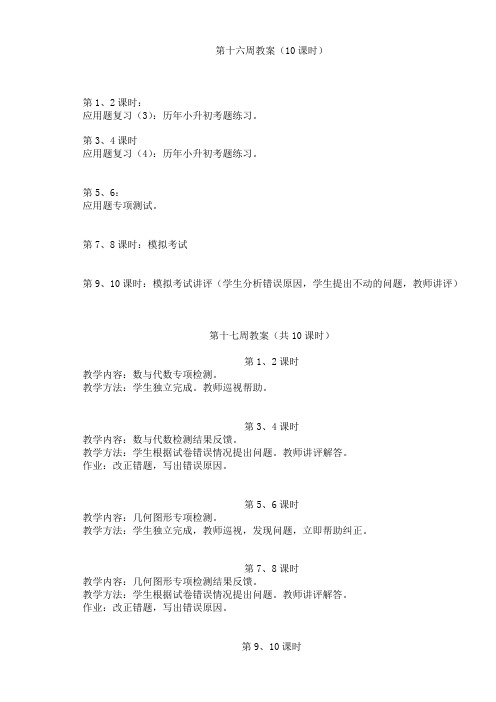 第十六周教案（10课时）

第1、2课时：
应用题复习（3）：历年小升初考题练习。

第3、4课时
应用题复习（4）：历年小升初考题练习。

第5、6：
应用题专项测试。

第7、8课时：模拟考试

第9、10课时：模拟考试讲评（学生分析错误原因，学生提出不动的问题，教师讲评）

第十七周教案（共10课时）

第1、2课时
教学内容：数与代数专项检测。
教学方法：学生独立完成。教师巡视帮助。

第3、4课时
教学内容：数与代数检测结果反馈。
教学方法：学生根据试卷错误情况提出问题。教师讲评解答。
作业：改正错题，写出错误原因。

第5、6课时
教学内容：几何图形专项检测。
教学方法：学生独立完成，教师巡视，发现问题，立即帮助纠正。

第7、8课时
教学内容：几何图形专项检测结果反馈。
教学方法：学生根据试卷错误情况提出问题。教师讲评解答。
作业：改正错题，写出错误原因。

第9、10课时